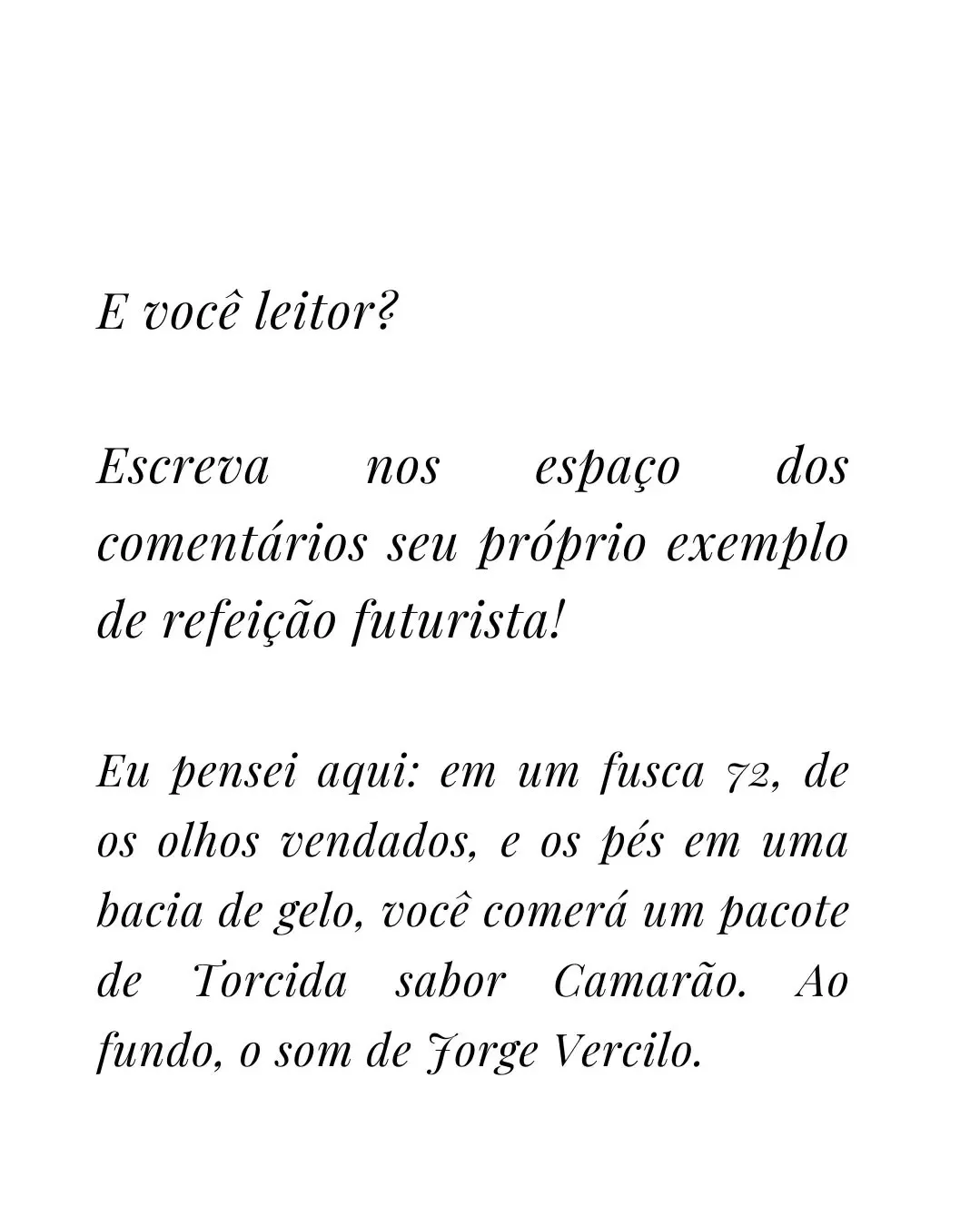 E você leitor?

Escreva nos espaço dos comentários seu próprio exemplo de refeição futurista!

Eu pensei aqui: em um fusca 72, de os olhos vendados, e os pés em uma bacia de gelo, você comerá um pacote de Torcida sabor Camarão. Ao fundo, o som de Jorge Vercilo.